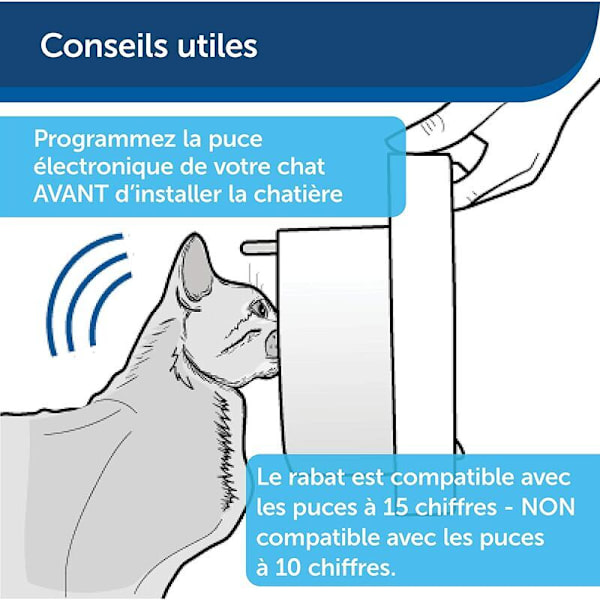 Conseils utiles

Programmez la puce électronique de votre chat AVANT d'installer la chatière

Le rabat est compatible avec les puces à 15 chiffres - NON compatible avec les puces à 10 chiffres.